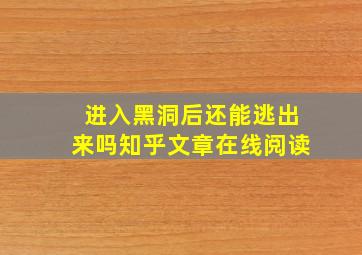 进入黑洞后还能逃出来吗知乎文章在线阅读